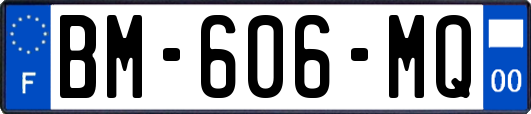 F
BM-606-MQ
00